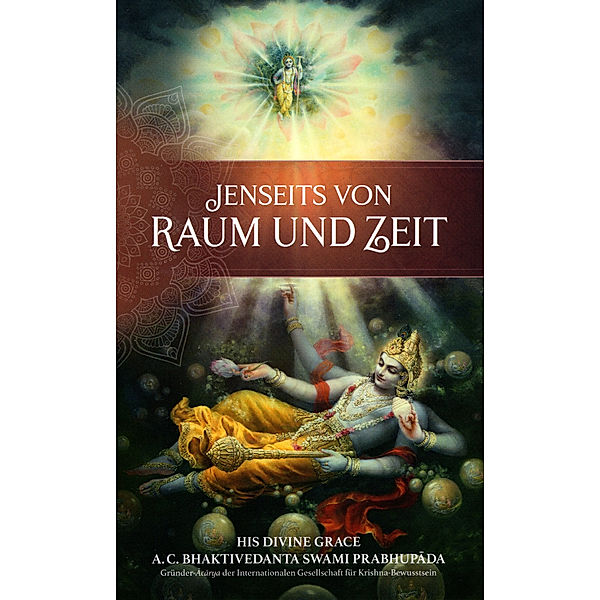 JENSEITS VON
RAUM UND ZEIT

HIS DIVINE GRACE
A. C. BHAKTIVEDANTA SWAMI PRABHUPĀDA
Gründer-Ācārya der Internationalen Gesellschaft für Krishna-Bewusstsein